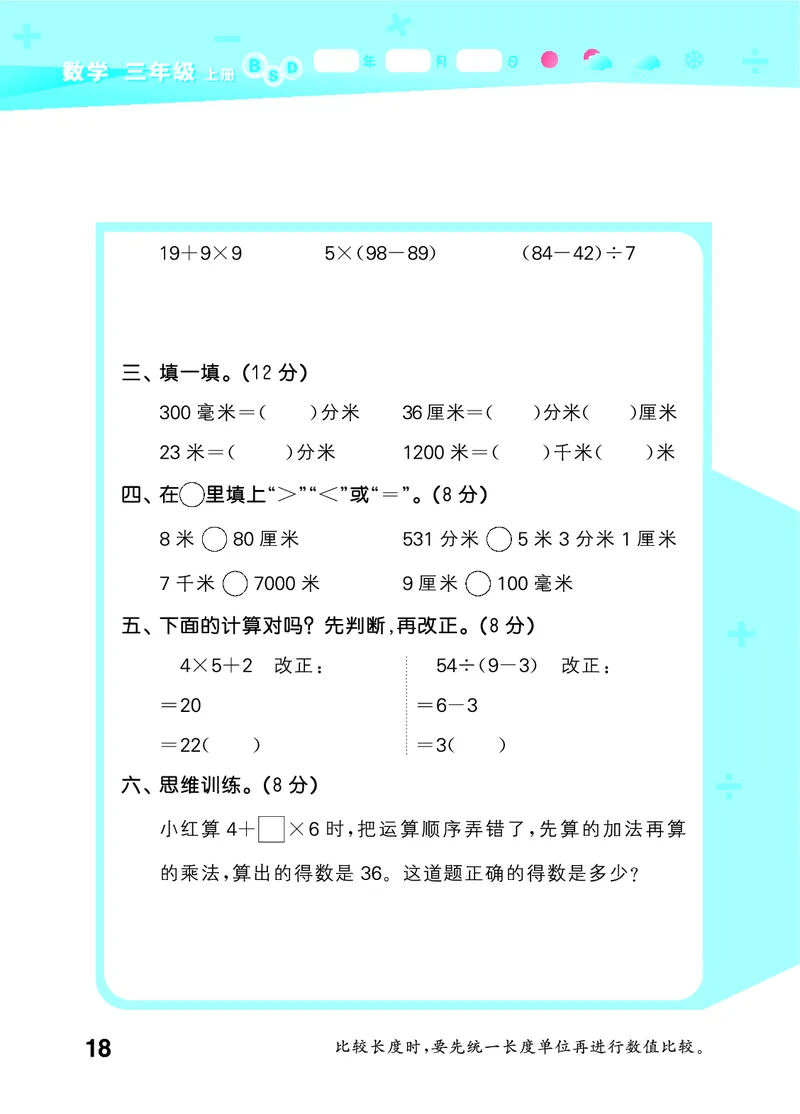 数学 三年级 上册 BSD 年 月 日

$19+9\times9$　　$5\times(98-89)$　　$(84-42)\div7$

三、填一填。(12 分)

300 毫米=(　　)分米　　36 厘米=(　　)分米(　　)厘米

23 米=(　　)分米　　1200 米=(　　)千米(　　)米

四、在○里填上“>”“<”或“=”。(8 分)

8 米 ○ 80 厘米　　531 分米 ○ 5 米 3 分米 1 厘米

7 千米 ○ 7000 米　　9 厘米 ○ 100 毫米

五、下面的计算对吗？先判断，再改正。(8 分)

$4\times5+2$　改正：
$=20$
$=22$(　　)

$54\div(9-3)$　改正：
$=6-3$
$=3$(　　)

六、思维训练。(8 分)

小红算 $4+\square\times6$ 时，把运算顺序弄错了，先算的加法再算的乘法，算出的得数是 36。这道题正确的得数是多少？

18

比较长度时，要先统一长度单位再进行数值比较。